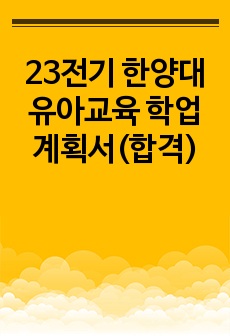 23전기 한양대 유아교육 학업 계획서(합격)